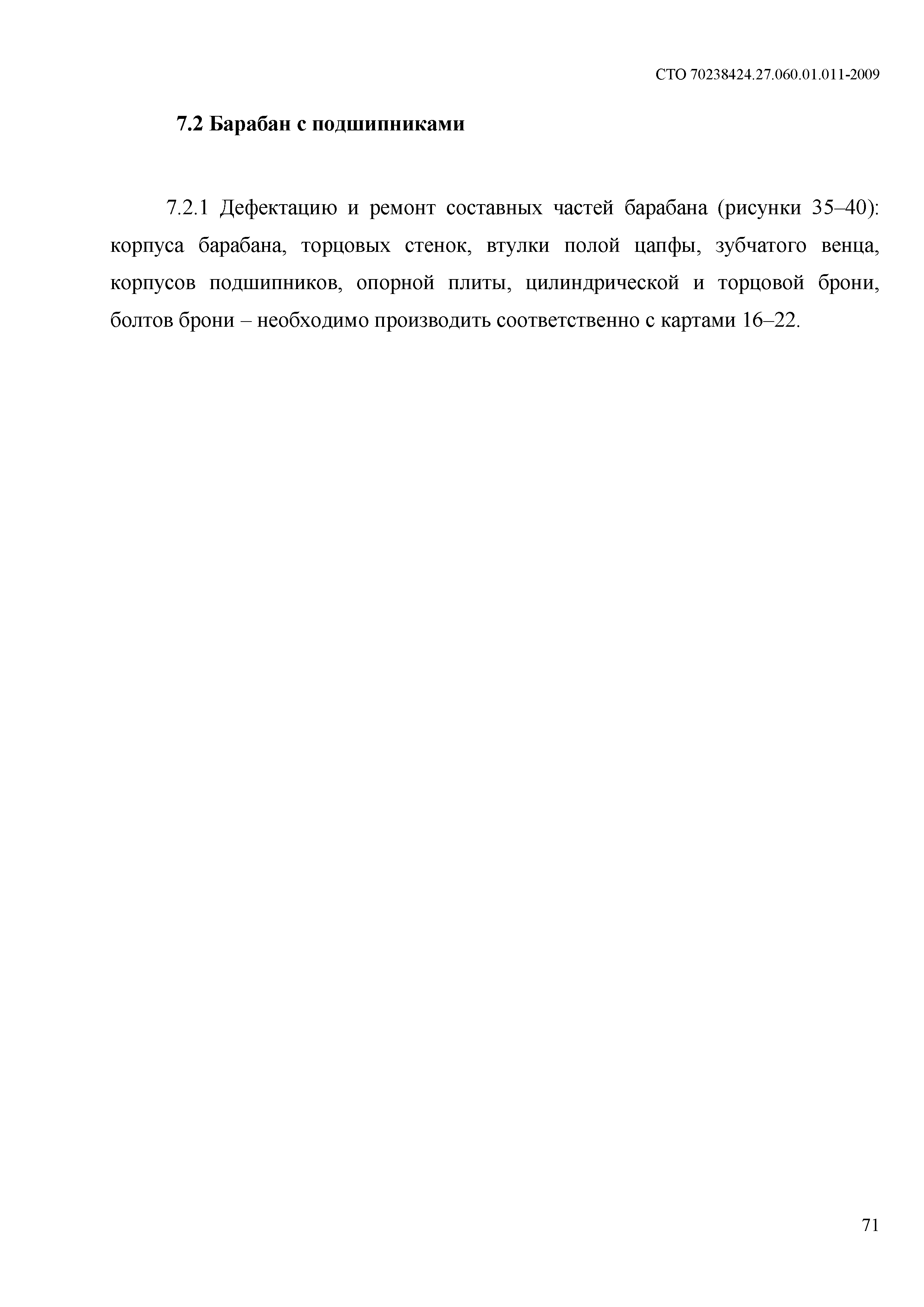 СТО 70238424.27.060.01.011-2009

7.2 Барабан с подшипниками

7.2.1 Дефектацию и ремонт составных частей барабана (рисунки 35–40): корпуса барабана, торцовых стенок, втулки полой цапфы, зубчатого венца, корпусов подшипников, опорной плиты, цилиндрической и торцовой брони, болтов брони – необходимо производить соответственно с картами 16–22.

71